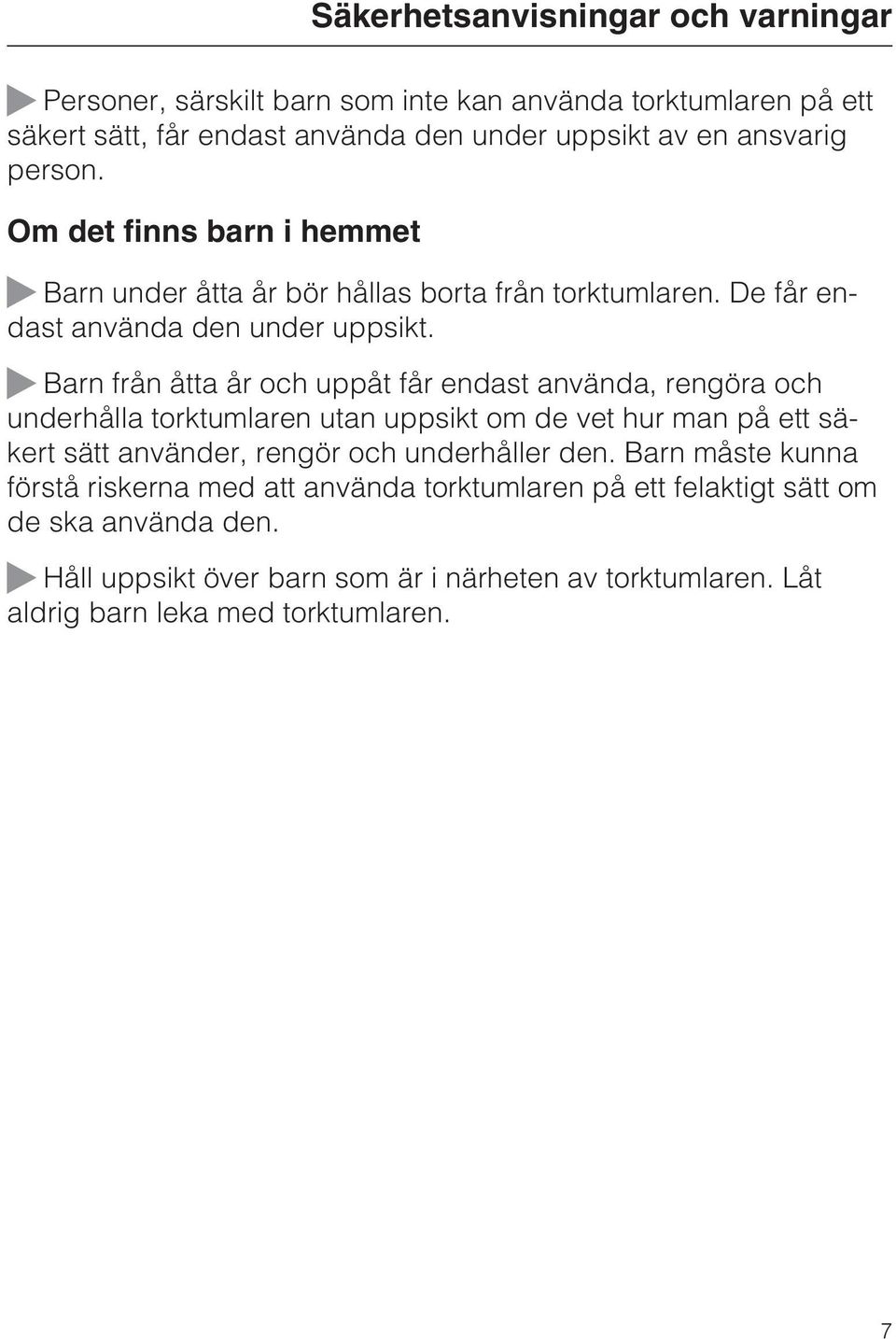 Säkerhetsanvisningar och varningar

Personer, särskilt barn som inte kan använda torktumlaren på ett säkert sätt, får endast använda den under uppsikt av en ansvarig person.

Om det finns barn i hemmet

Barn under åtta år bör hållas borta från torktumlaren. De får endast använda den under uppsikt.

Barn från åtta år och uppåt får endast använda, rengöra och underhålla torktumlaren utan uppsikt om de vet hur man på ett säkert sätt använder, rengör och underhåller den. Barn måste kunna förstå riskerna med att använda torktumlaren på ett felaktigt sätt om de ska använda den.

Håll uppsikt över barn som är i närheten av torktumlaren. Låt aldrig barn leka med torktumlaren.

7